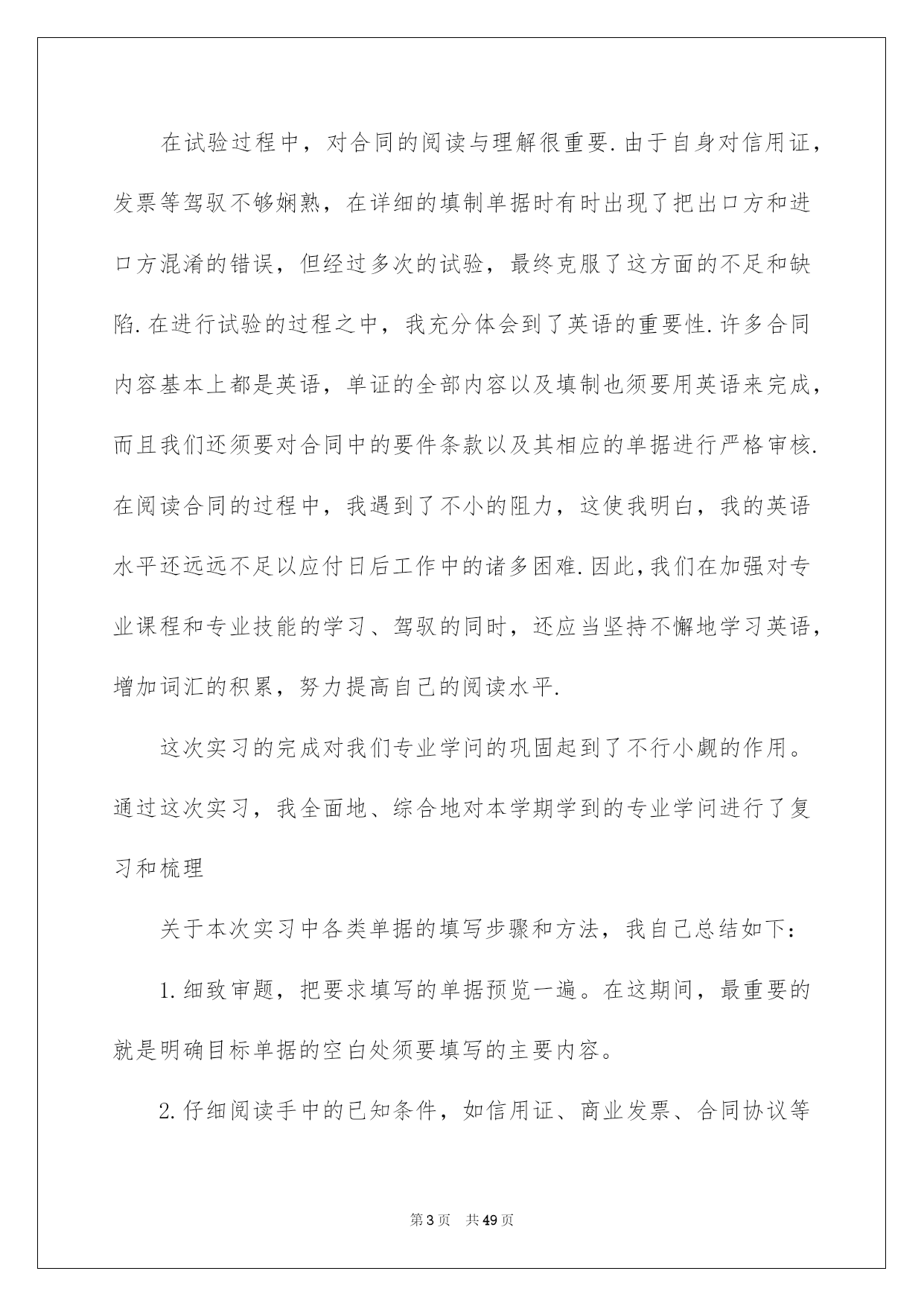 在试验过程中，对合同的阅读与理解很重要.由于自身对信用证，发票等驾驭不够娴熟，在详细的填制单据时有时出现了把出口方和进口方混淆的错误，但经过多次的试验，最终克服了这方面的不足和缺陷.在进行试验的过程之中，我充分体会到了英语的重要性.许多合同内容基本上都是英语，单证的全部内容以及填制也须要用英语来完成，而且我们还须要对合同中的要件条款以及其相应的单据进行严格审核.在阅读合同的过程中，我遇到了不小的阻力，这使我明白，我的英语水平还远远不足以应付日后工作中的诸多困难.因此,我们在加强对专业课程和专业技能的学习、驾驭的同时，还应当坚持不懈地学习英语，增加词汇的积累，努力提高自己的阅读水平.

这次实习的完成对我们专业学问的巩固起到了不行小觑的作用。通过这次实习，我全面地、综合地对本学期学到的专业学问进行了复习和梳理

关于本次实习中各类单据的填写步骤和方法，我自己总结如下：

1.细致审题，把要求填写的单据预览一遍。在这期间，最重要的就是明确目标单据的空白处须要填写的主要内容。

2.仔细阅读手中的已知条件，如信用证、商业发票、合同协议等

第3页 共49页